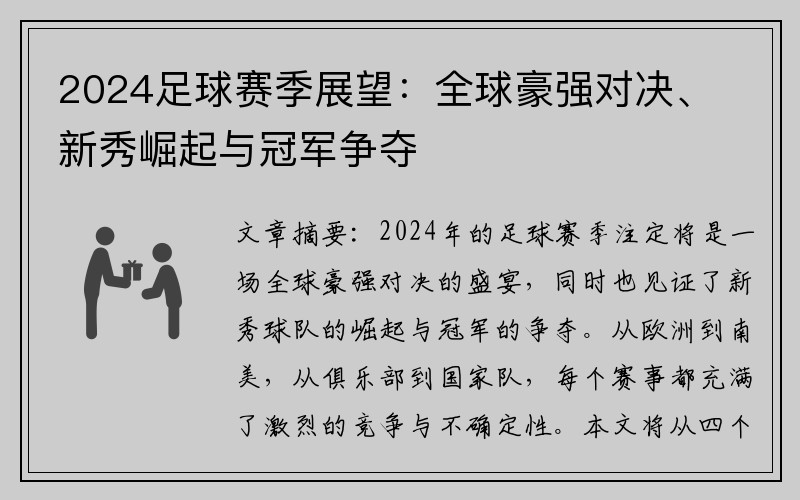 2024足球赛季展望：全球豪强对决、新秀崛起与冠军争夺

文章摘要：2024年的足球赛季注定将是一场全球豪强对决的盛宴，同时也见证了新秀球队的崛起与冠军的争夺。从欧洲到南美，从俱乐部到国家队，每个赛事都充满了激烈的竞争与不确定性。本文将从四个